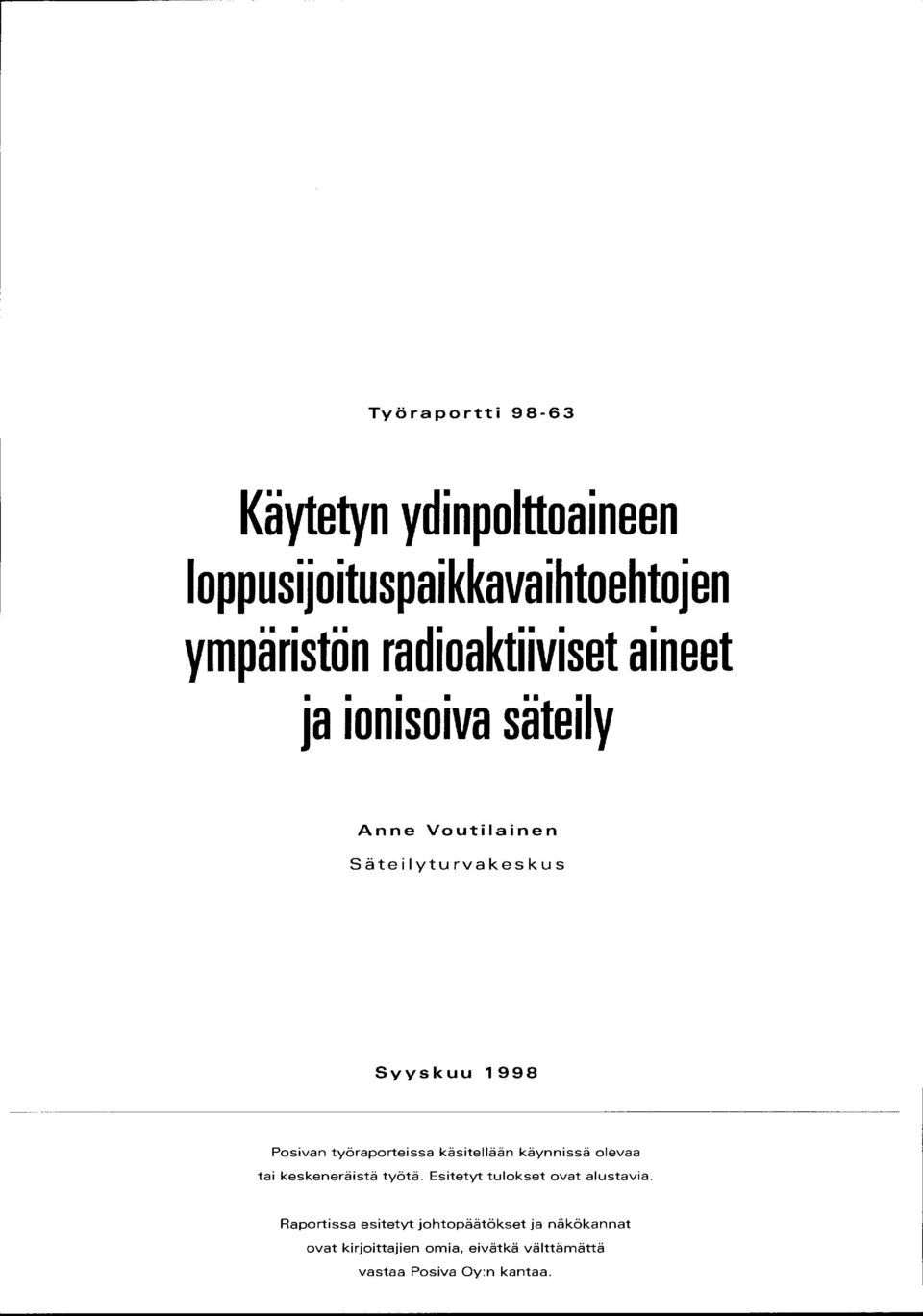 Työraportti 98-63

Käytetyn ydinpolttoaineen loppusijoituspaikkavaihtoehtojen ympäristön radioaktiiviset aineet ja ionisoiva säteily

Anne Voutilainen

Säteilyturvakeskus

Syyskuu 1998

Posivan työraporteissa käsitellään käynnissä olevaa tai keskeneräistä työtä. Esitetyt tulokset ovat alustavia.

Raportissa esitetyt johtopäätökset ja näkökannat ovat kirjoittajien omia, eivätkä välttämättä vastaa Posiva Oy:n kantaa.